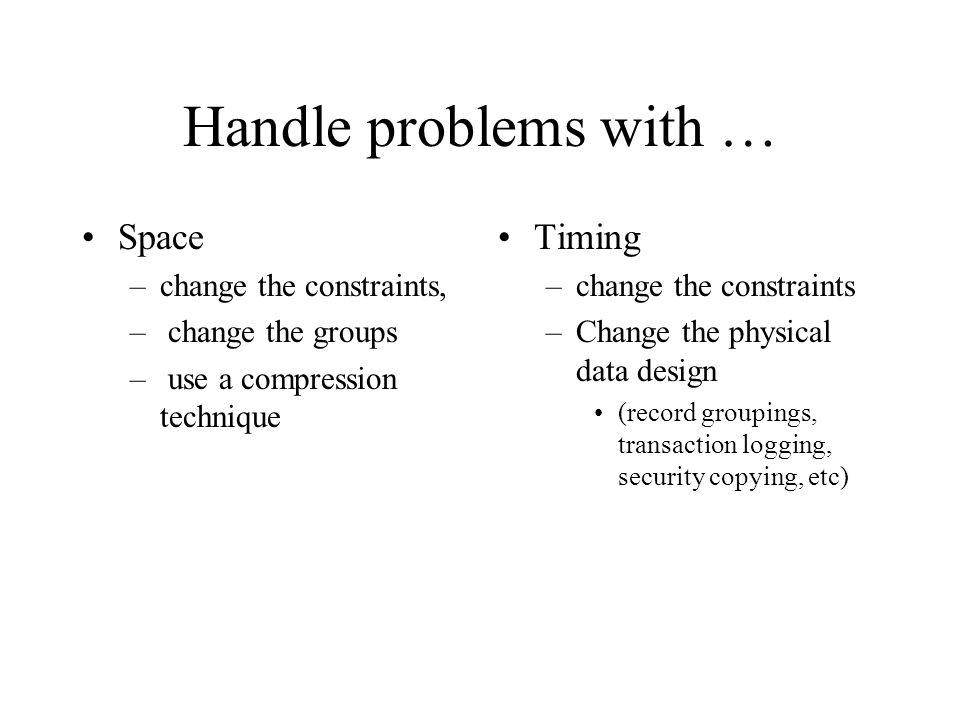 Handle problems with …

• Space
– change the constraints,
– change the groups
– use a compression technique

• Timing
– change the constraints
– Change the physical data design
• (record groupings, transaction logging, security copying, etc)